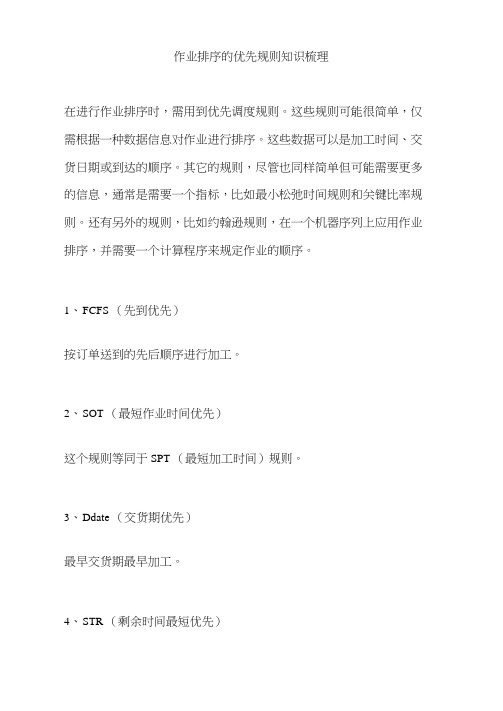 作业排序的优先规则知识梳理

在进行作业排序时，需用到优先调度规则。这些规则可能很简单，仅需根据一种数据信息对作业进行排序。这些数据可以是加工时间、交货日期或到达的顺序。其它的规则，尽管也同样简单但可能需要更多的信息，通常是需要一个指标，比如最小松弛时间规则和关键比率规则。还有另外的规则，比如约翰逊规则，在一个机器序列上应用作业排序，并需要一个计算程序来规定作业的顺序。

1、FCFS（先到优先）

按订单送到的先后顺序进行加工。

2、SOT（最短作业时间优先）

这个规则等同于 SPT（最短加工时间）规则。

3、Ddate（交货期优先）

最早交货期最早加工。

4、STR（剩余时间最短优先）